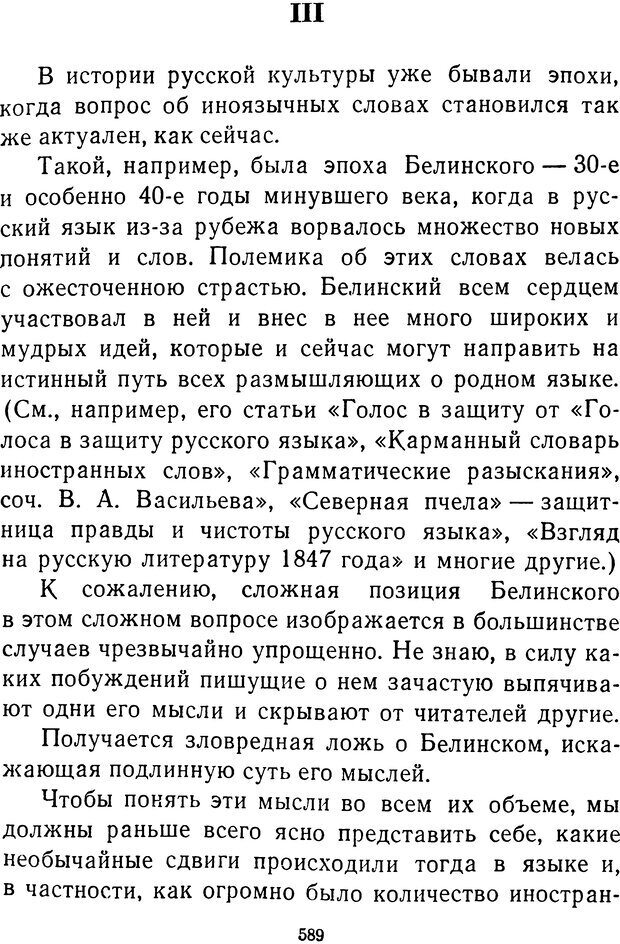 III

В истории русской культуры уже бывали эпохи, когда вопрос об иноязычных словах становился так же актуален, как сейчас.

Такой, например, была эпоха Белинского — 30-е и особенно 40-е годы минувшего века, когда в русский язык из-за рубежа ворвалось множество новых понятий и слов. Полемика об этих словах велась с ожесточенною страстью. Белинский всем сердцем участвовал в ней и внес в нее много широких и мудрых идей, которые и сейчас могут направить на истинный путь всех размышляющих о родном языке. (См., например, его статьи «Голос в защиту от «Голоса в защиту русского языка», «Карманный словарь иностранных слов», «Грамматические разыскания», соч. В. А. Васильева», «Северная пчела» — защитница правды и чистоты русского языка», «Взгляд на русскую литературу 1847 года» и многие другие.)

К сожалению, сложная позиция Белинского в этом сложном вопросе изображается в большинстве случаев чрезвычайно упрощенно. Не знаю, в силу каких побуждений пишущие о нем зачастую выпячивают одни его мысли и скрывают от читателей другие.

Получается зловредная ложь о Белинском, искажающая подлинную суть его мыслей.

Чтобы понять эти мысли во всем их объеме, мы должны раньше всего ясно представить себе, какие необычайные сдвиги происходили тогда в языке и, в частности, как огромно было количество иностран-

589